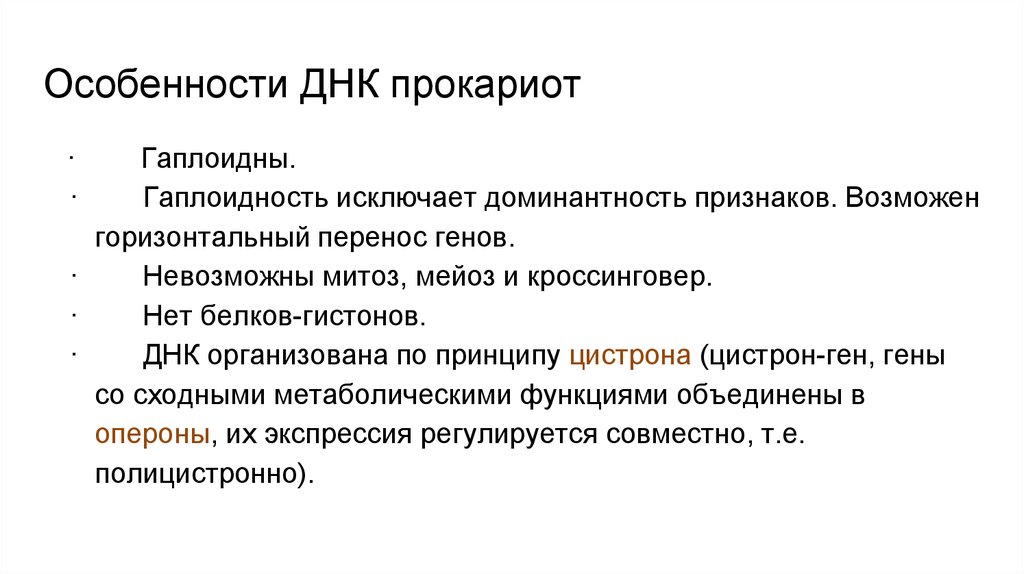 Особенности ДНК прокариот

· Гаплоидны.

· Гаплоидность исключает доминантность признаков. Возможен горизонтальный перенос генов.

· Невозможны митоз, мейоз и кроссинговер.

· Нет белков-гистонов.

· ДНК организована по принципу цистрона (цистрон-ген, гены со сходными метаболическими функциями объединены в опероны, их экспрессия регулируется совместно, т.е. полицистронно).